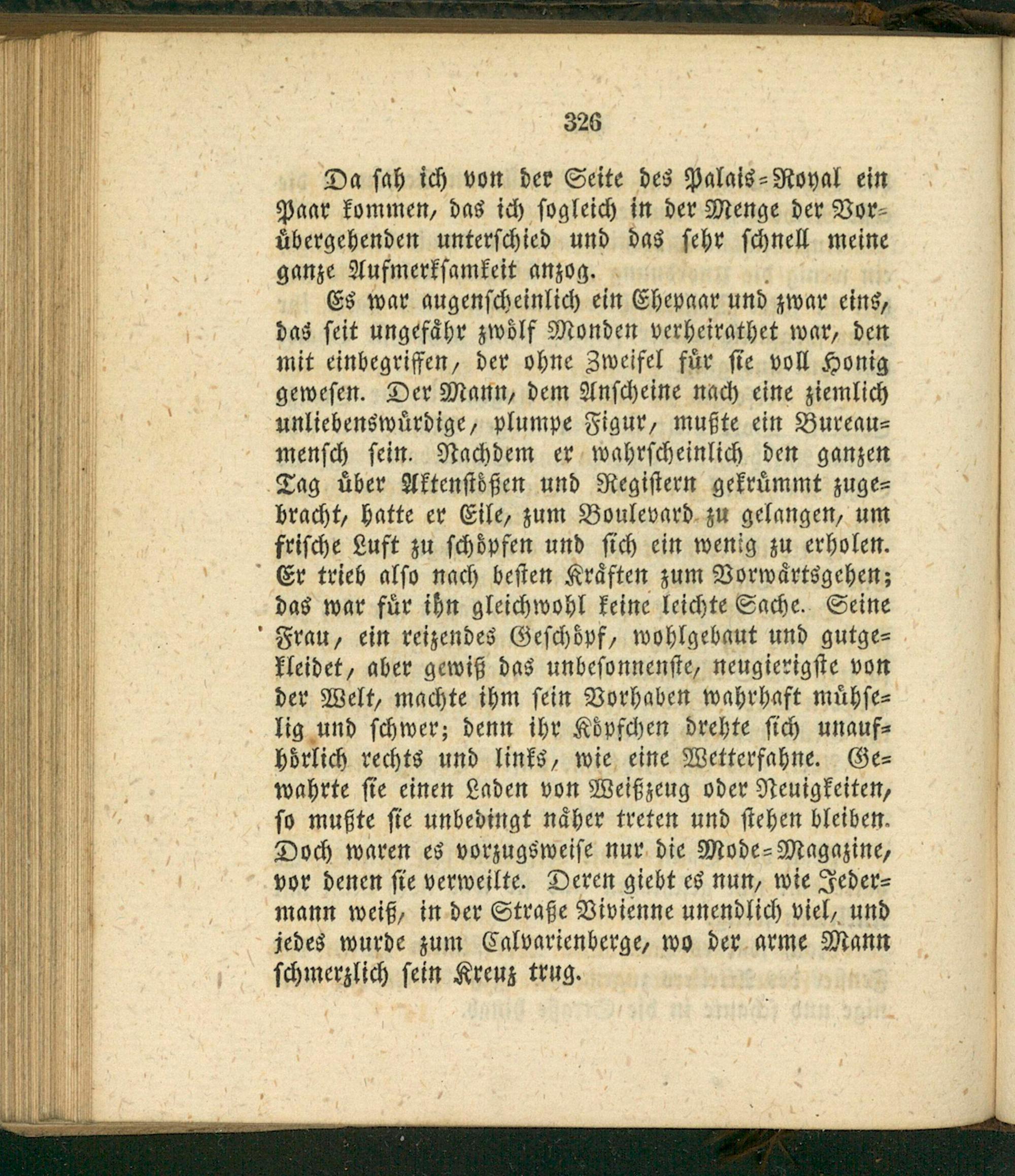 326

Da sah ich von der Seite des Palais-Royal ein Paar kommen, das ich sogleich in der Menge der Vorübergehenden unterschied und das sehr schnell meine ganze Aufmerksamkeit anzog.

Es war augenscheinlich ein Ehepaar und zwar eins, das seit ungefähr zwölf Monden verheirathet war, den mit einbegriffen, der ohne Zweifel für sie voll Honig gewesen. Der Mann, dem Anscheine nach eine ziemlich unliebenswürdige, plumpe Figur, mußte ein Bureaumensch sein. Nachdem er wahrscheinlich den ganzen Tag über Aktenstößen und Registern gekrümmt zugebracht, hatte er Eile, zum Boulevard zu gelangen, um frische Luft zu schöpfen und sich ein wenig zu erholen. Er trieb also nach besten Kräften zum Vorwärtsgehen; das war für ihn gleichwohl keine leichte Sache. Seine Frau, ein reizendes Geschöpf, wohlgebaut und gutgekleidet, aber gewiß das unbesonnenste, neugierigste von der Welt, machte ihm sein Vorhaben wahrhaft mühselig und schwer; denn ihr Köpfchen drehte sich unaufhörlich rechts und links, wie eine Wetterfahne. Gewahrte sie einen Laden von Weißzeug oder Neuigkeiten, so mußte sie unbedingt näher treten und stehen bleiben. Doch waren es vorzugsweise nur die Mode-Magazine, vor denen sie verweilte. Deren giebt es nun, wie Jedermann weiß, in der Straße Vivienne unendlich viel, und jedes wurde zum Calvarienberge, wo der arme Mann schmerzlich sein Kreuz trug.